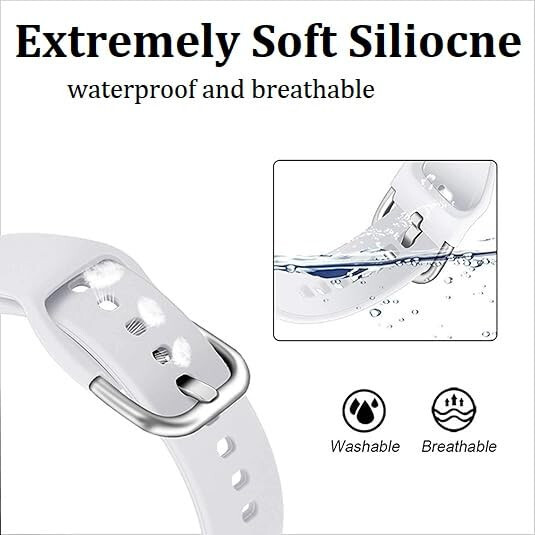 Extremely Soft Siliocne

waterproof and breathable

Washable

Breathable